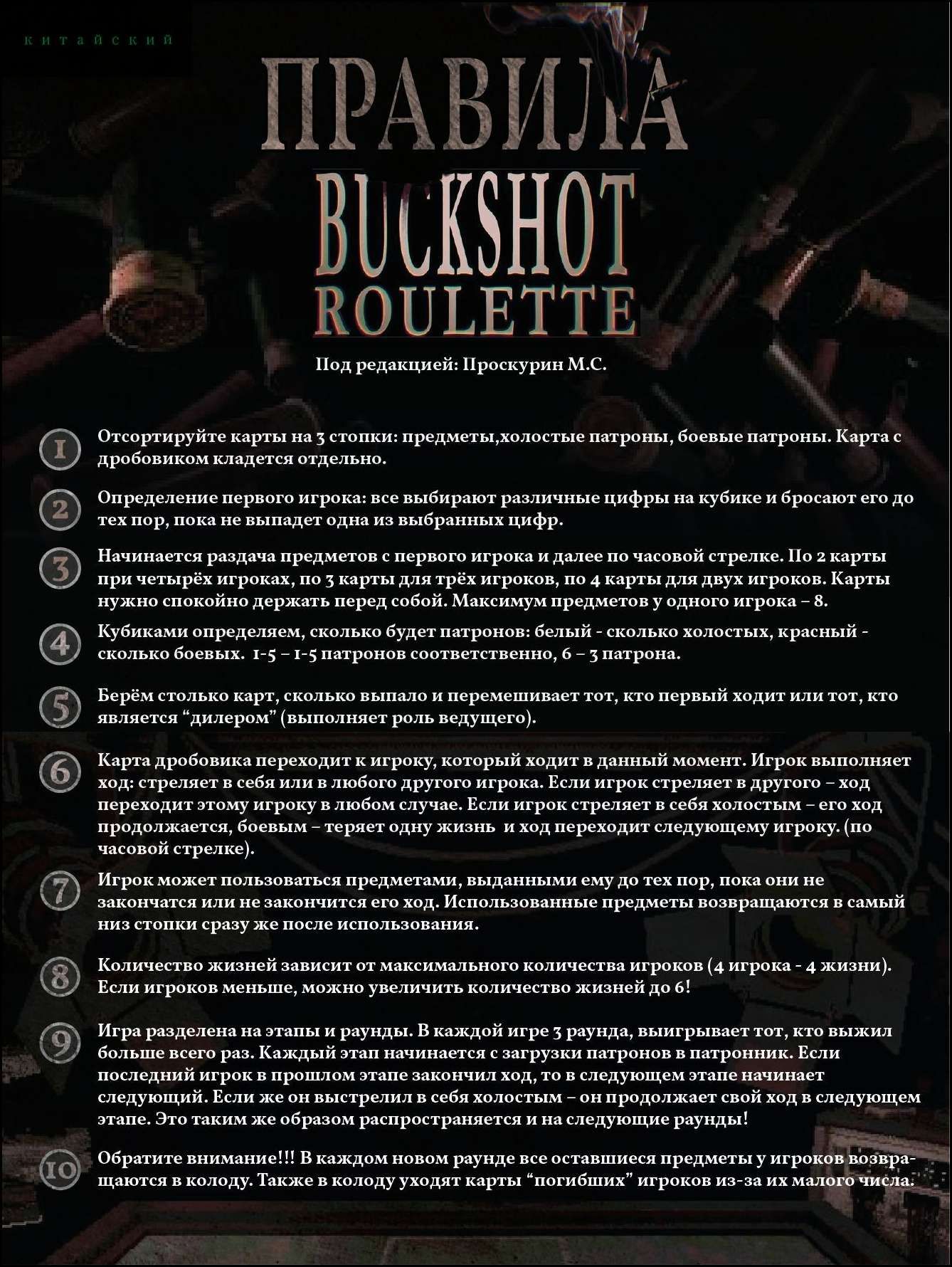 китайский

ПРАВИЛА
BUCKSHOT ROULETTE

Под редакцией: Проскурин М.С.

1 Отсортируйте карты на 3 стопки: предметы,холостые патроны, боевые патроны. Карта с дробовиком кладется отдельно.

2 Определение первого игрока: все выбирают различные цифры на кубике и бросают его до тех пор, пока не выпадет одна из выбранных цифр.

3 Начинается раздача предметов с первого игрока и далее по часовой стрелке. По 2 карты при четырёх игроках, по 3 карты для трёх игроков, по 4 карты для двух игроков. Карты нужно спокойно держать перед собой. Максимум предметов у одного игрока – 8.

4 Кубиками определяем, сколько будет патронов: белый - сколько холостых, красный - сколько боевых. 1-5 – 1-5 патронов соответственно, 6 – 3 патрона.

5 Берём столько карт, сколько выпало и перемешивает тот, кто первый ходит или тот, кто является “дилером” (выполняет роль ведущего).

6 Карта дробовика переходит к игроку, который ходит в данный момент. Игрок выполняет ход: стреляет в себя или в любого другого игрока. Если игрок стреляет в другого – ход переходит этому игроку в любом случае. Если игрок стреляет в себя холостым – его ход продолжается, боевым – теряет одну жизнь и ход переходит следующему игроку. (по часовой стрелке).

7 Игрок может пользоваться предметами, выданными ему до тех пор, пока они не закончатся или не закончится его ход. Использованные предметы возвращаются в самый низ стопки сразу же после использования.

8 Количество жизней зависит от максимального количества игроков (4 игрока - 4 жизни). Если игроков меньше, можно увеличить количество жизней до 6!

9 Игра разделена на этапы и раунды. В каждой игре 3 раунда, выигрывает тот, кто выжил больше всего раз. Каждый этап начинается с загрузки патронов в патронник. Если последний игрок в прошлом этапе закончил ход, то в следующем этапе начинает следующий. Если же он выстрелил в себя холостым – он продолжает свой ход в следующем этапе. Это таким же образом распространяется и на следующие раунды!

10 Обратите внимание!!! В каждом новом раунде все оставшиеся предметы у игроков возвращаются в колоду. Также в колоду уходят карты “погибших” игроков из-за их малого числа.